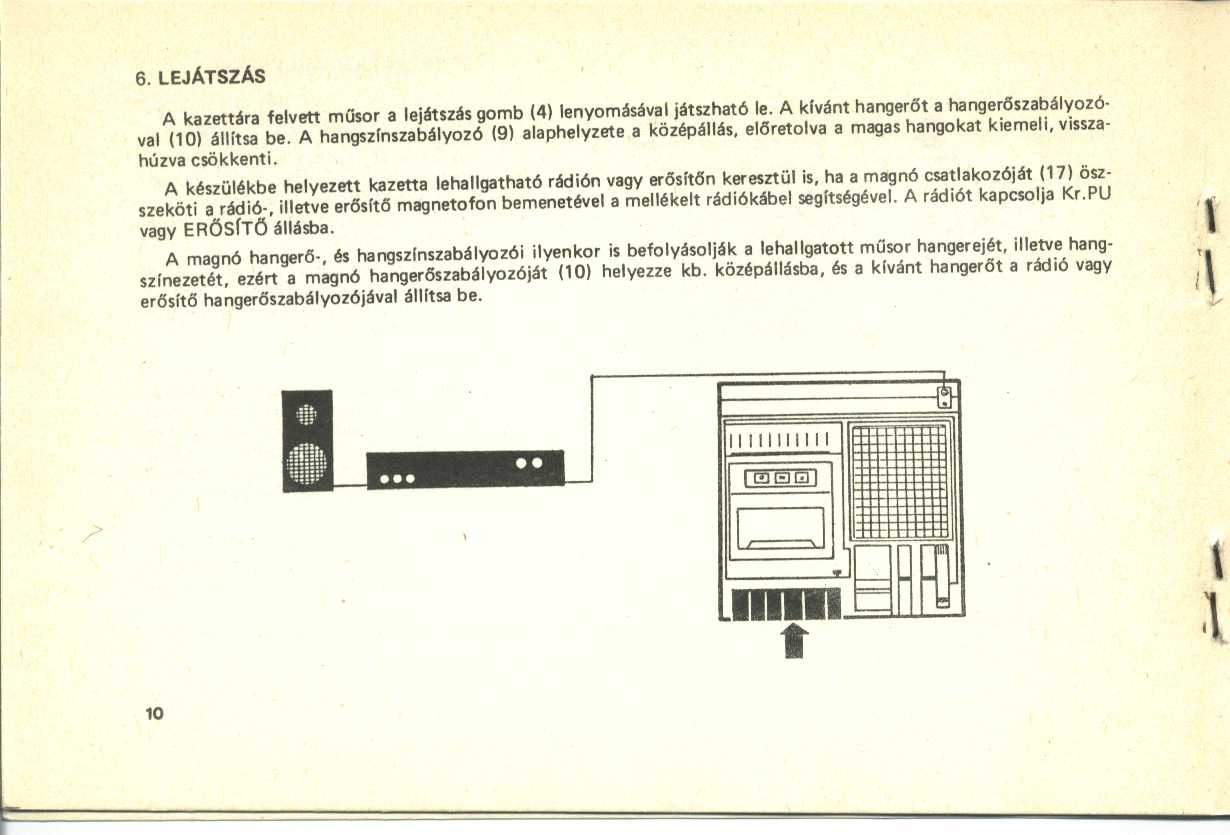 6. LEJÁTSZÁS

A kazettára felvett műsor a lejátszás gomb (4) lenyomásával játszható le. A kívánt hangerőt a hangerőszabályozóval (10) állítsa be. A hangszínszabályozó (9) alaphelyzete a középállás, előretolva a magas hangokat kiemeli, visszahúzva csökkenti.

A készülékbe helyezett kazetta lehallgatható rádión vagy erősítőn keresztül is, ha a magnó csatlakozóját (17) összeköti a rádió-, illetve erősítő magnetofon bemenetével a mellékelt rádiókábel segítségével. A rádiót kapcsolja Kr.PU vagy ERŐSÍTŐ állásba.

A magnó hangerő-, és hangszínszabályozói ilyenkor is befolyásolják a lehallgatott műsor hangerejét, illetve hangszínezetét, ezért a magnó hangerőszabályozóját (10) helyezze kb. középállásba, és a kívánt hangerőt a rádió vagy erősítő hangerőszabályozójával állítsa be.

10